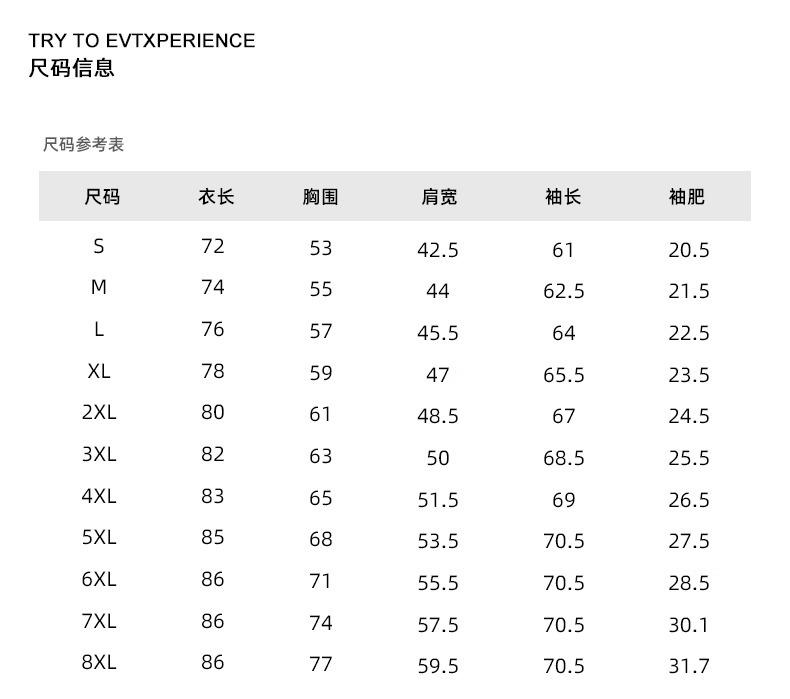 TRY TO EVTXPERIENCE
尺码信息

尺码参考表

| 尺码 | 衣长 | 胸围 | 肩宽 | 袖长 | 袖肥 |
|---|---|---|---|---|---|
| S | 72 | 53 | 42.5 | 61 | 20.5 |
| M | 74 | 55 | 44 | 62.5 | 21.5 |
| L | 76 | 57 | 45.5 | 64 | 22.5 |
| XL | 78 | 59 | 47 | 65.5 | 23.5 |
| 2XL | 80 | 61 | 48.5 | 67 | 24.5 |
| 3XL | 82 | 63 | 50 | 68.5 | 25.5 |
| 4XL | 83 | 65 | 51.5 | 69 | 26.5 |
| 5XL | 85 | 68 | 53.5 | 70.5 | 27.5 |
| 6XL | 86 | 71 | 55.5 | 70.5 | 28.5 |
| 7XL | 86 | 74 | 57.5 | 70.5 | 30.1 |
| 8XL | 86 | 77 | 59.5 | 70.5 | 31.7 |